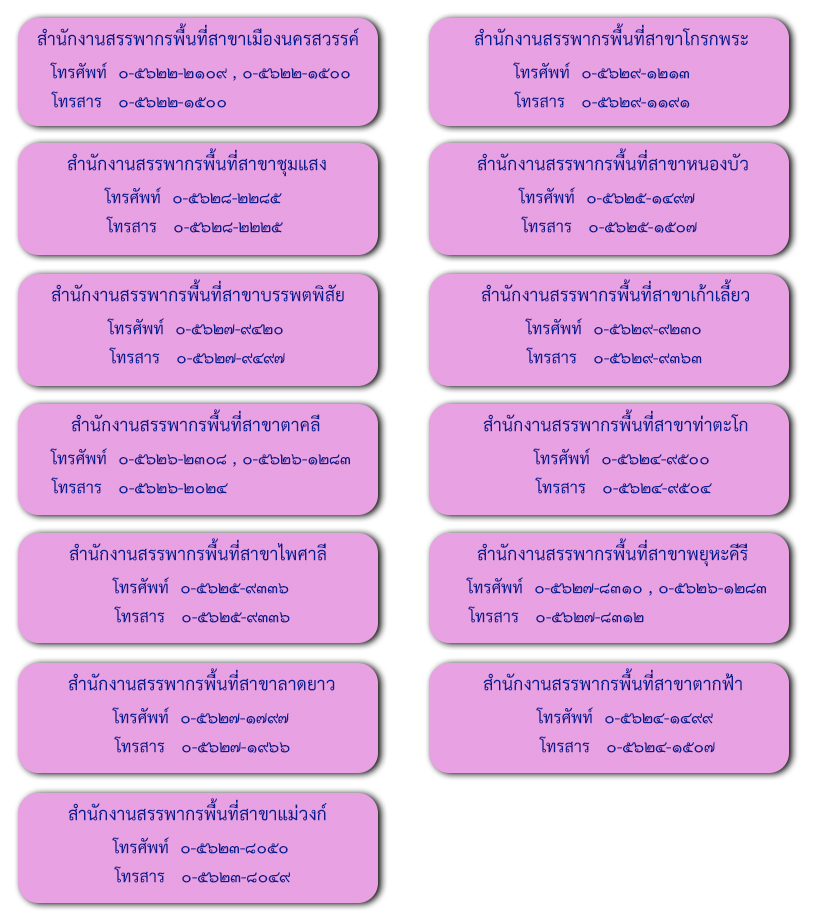 สำนักงานสรรพากรพื้นที่สาขาเมืองนครสวรรค์
โทรศัพท์ ๐-๕๖๒๒-๒๑๐๙ , ๐-๕๖๒๒-๑๕๐๐
โทรสาร ๐-๕๖๒๒-๑๕๐๐

สำนักงานสรรพากรพื้นที่สาขาชุมแสง
โทรศัพท์ ๐-๕๖๒๘-๒๒๘๕
โทรสาร ๐-๕๖๒๘-๒๒๒๕

สำนักงานสรรพากรพื้นที่สาขาบรรพตพิสัย
โทรศัพท์ ๐-๕๖๒๗-๙๔๒๐
โทรสาร ๐-๕๖๒๗-๙๔๙๗

สำนักงานสรรพากรพื้นที่สาขาตาคลี
โทรศัพท์ ๐-๕๖๒๖-๒๓๐๘ , ๐-๕๖๒๖-๑๒๘๓
โทรสาร ๐-๕๖๒๖-๒๐๒๔

สำนักงานสรรพากรพื้นที่สาขาไพศาลี
โทรศัพท์ ๐-๕๖๒๕-๙๓๓๖
โทรสาร ๐-๕๖๒๕-๙๓๓๖

สำนักงานสรรพากรพื้นที่สาขาลาดยาว
โทรศัพท์ ๐-๕๖๒๗-๑๗๙๗
โทรสาร ๐-๕๖๒๗-๑๙๖๖

สำนักงานสรรพากรพื้นที่สาขาแม่วงก์
โทรศัพท์ ๐-๕๖๒๓-๘๐๕๐
โทรสาร ๐-๕๖๒๓-๘๐๔๙

สำนักงานสรรพากรพื้นที่สาขาโกรกพระ
โทรศัพท์ ๐-๕๖๒๙-๑๒๑๓
โทรสาร ๐-๕๖๒๙-๑๑๙๑

สำนักงานสรรพากรพื้นที่สาขาหนองบัว
โทรศัพท์ ๐-๕๖๒๕-๑๔๙๗
โทรสาร ๐-๕๖๒๕-๑๕๐๗

สำนักงานสรรพากรพื้นที่สาขาเก้าเลี้ยว
โทรศัพท์ ๐-๕๖๒๙-๙๒๓๐
โทรสาร ๐-๕๖๒๙-๙๓๖๓

สำนักงานสรรพากรพื้นที่สาขาท่าตะโก
โทรศัพท์ ๐-๕๖๒๔-๙๕๐๐
โทรสาร ๐-๕๖๒๔-๙๕๐๔

สำนักงานสรรพากรพื้นที่สาขาพยุหะคีรี
โทรศัพท์ ๐-๕๖๒๗-๘๓๑๐ , ๐-๕๖๒๖-๑๒๘๓
โทรสาร ๐-๕๖๒๗-๘๓๑๒

สำนักงานสรรพากรพื้นที่สาขาตากฟ้า
โทรศัพท์ ๐-๕๖๒๔-๑๔๙๙
โทรสาร ๐-๕๖๒๔-๑๕๐๗